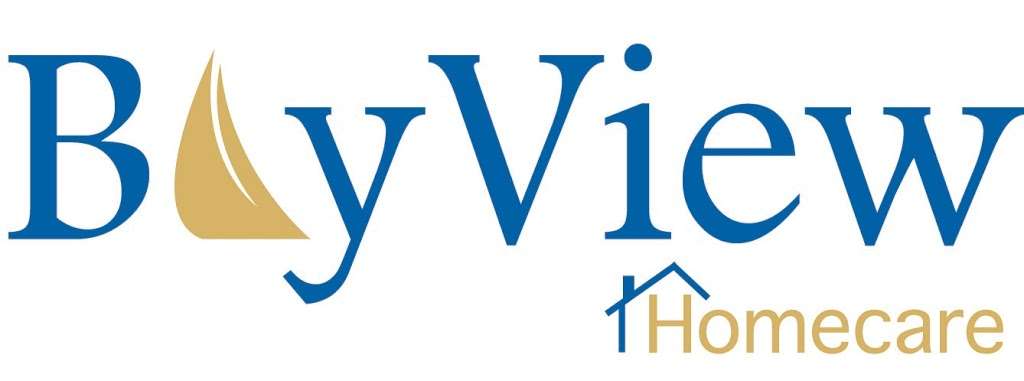 BayView
Homecare